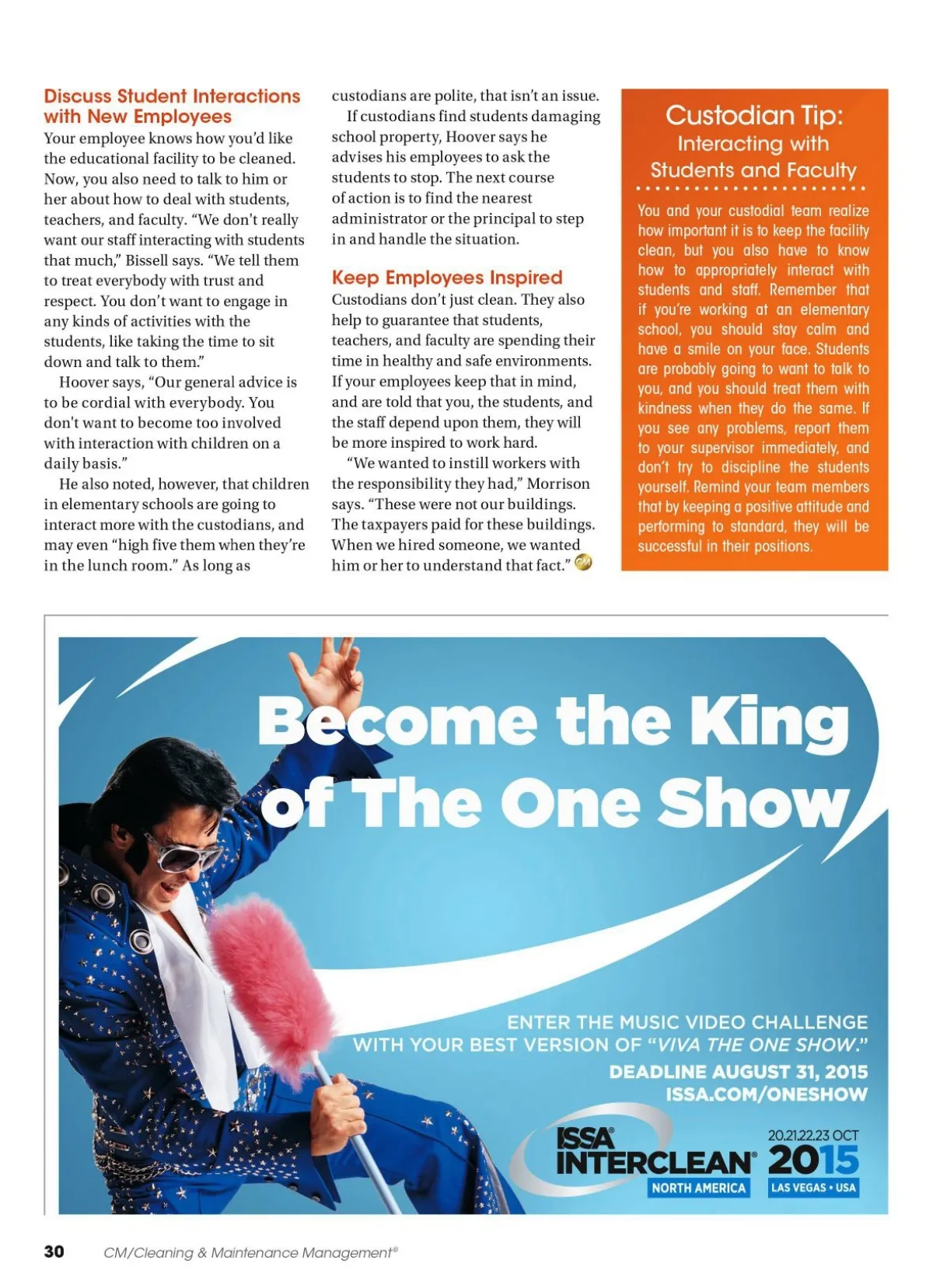 Discuss Student Interactions with New Employees

Your employee knows how you'd like the educational facility to be cleaned. Now, you also need to talk to him or her about how to deal with students, teachers, and faculty. "We don't really want our staff interacting with students that much," Bissell says. "We tell them to treat everybody with trust and respect. You don't want to engage in any kinds of activities with the students, like taking the time to sit down and talk to them."

Hoover says, "Our general advice is to be cordial with everybody. You don't want to become too involved with interaction with children on a daily basis."

He also noted, however, that children in elementary schools are going to interact more with the custodians, and may even "high five them when they're in the lunch room." As long as custodians are polite, that isn't an issue.

If custodians find students damaging school property, Hoover says he advises his employees to ask the students to stop. The next course of action is to find the nearest administrator or the principal to step in and handle the situation.

Keep Employees Inspired

Custodians don't just clean. They also help to guarantee that students, teachers, and faculty are spending their time in healthy and safe environments. If your employees keep that in mind, and are told that you, the students, and the staff depend upon them, they will be more inspired to work hard.

"We wanted to instill workers with the responsibility they had," Morrison says. "These were not our buildings. The taxpayers paid for these buildings. When we hired someone, we wanted him or her to understand that fact." CM

Custodian Tip: Interacting with Students and Faculty

You and your custodial team realize how important it is to keep the facility clean, but you also have to know how to appropriately interact with students and staff. Remember that if you're working at an elementary school, you should stay calm and have a smile on your face. Students are probably going to want to talk to you, and you should treat them with kindness when they do the same. If you see any problems, report them to your supervisor immediately, and don't try to discipline the students yourself. Remind your team members that by keeping a positive attitude and performing to standard, they will be successful in their positions.

Become the King of The One Show

ENTER THE MUSIC VIDEO CHALLENGE WITH YOUR BEST VERSION OF "VIVA THE ONE SHOW."
DEADLINE AUGUST 31, 2015
ISSA.COM/ONESHOW

ISSA® INTERCLEAN® NORTH AMERICA
20.21.22.23 OCT 2015
LAS VEGAS • USA

30 CM/Cleaning & Maintenance Management®